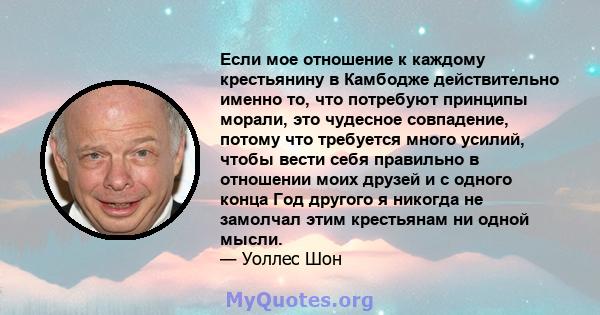 Если мое отношение к каждому крестьянину в Камбодже действительно именно то, что потребуют принципы морали, это чудесное совпадение, потому что требуется много усилий, чтобы вести себя правильно в отношении моих друзей и с одного конца Год другого я никогда не замолчал этим крестьянам ни одной мысли.
— Уоллес Шон

MyQuotes.org